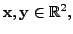 $\mathbf{x}, \mathbf{y} \in \mathbb{R}^2$,